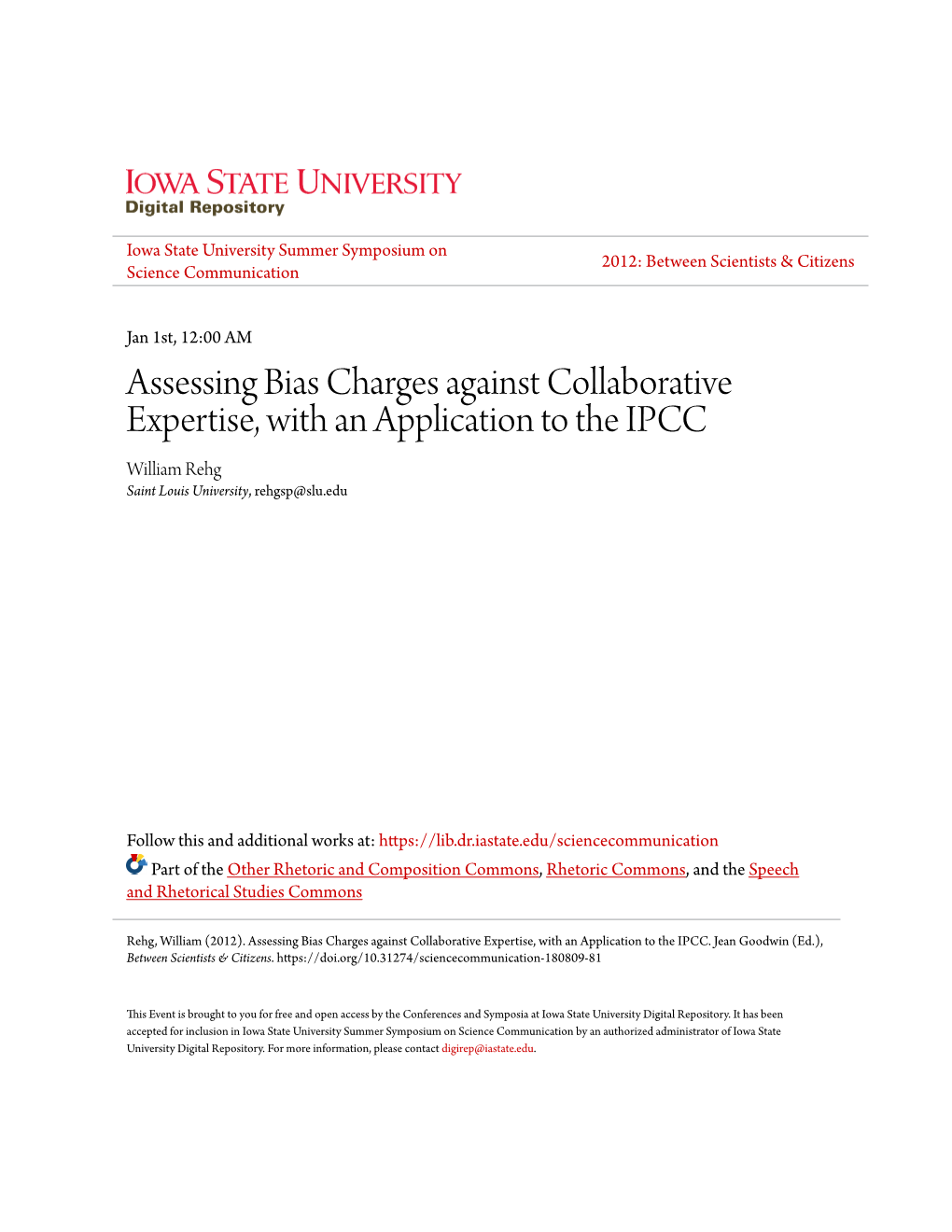 IOWA STATE UNIVERSITY
Digital Repository

Iowa State University Summer Symposium on Science Communication

2012: Between Scientists & Citizens

Jan 1st, 12:00 AM

Assessing Bias Charges against Collaborative Expertise, with an Application to the IPCC

William Rehg
Saint Louis University, rehgsp@slu.edu

Follow this and additional works at: https://lib.dr.iastate.edu/sciencecommunication

Part of the Other Rhetoric and Composition Commons, Rhetoric Commons, and the Speech and Rhetorical Studies Commons

Rehg, William (2012). Assessing Bias Charges against Collaborative Expertise, with an Application to the IPCC. Jean Goodwin (Ed.), Between Scientists & Citizens. https://doi.org/10.31274/sciencecommunication-180809-81

This Event is brought to you for free and open access by the Conferences and Symposia at Iowa State University Digital Repository. It has been accepted for inclusion in Iowa State University Summer Symposium on Science Communication by an authorized administrator of Iowa State University Digital Repository. For more information, please contact digirep@iastate.edu.